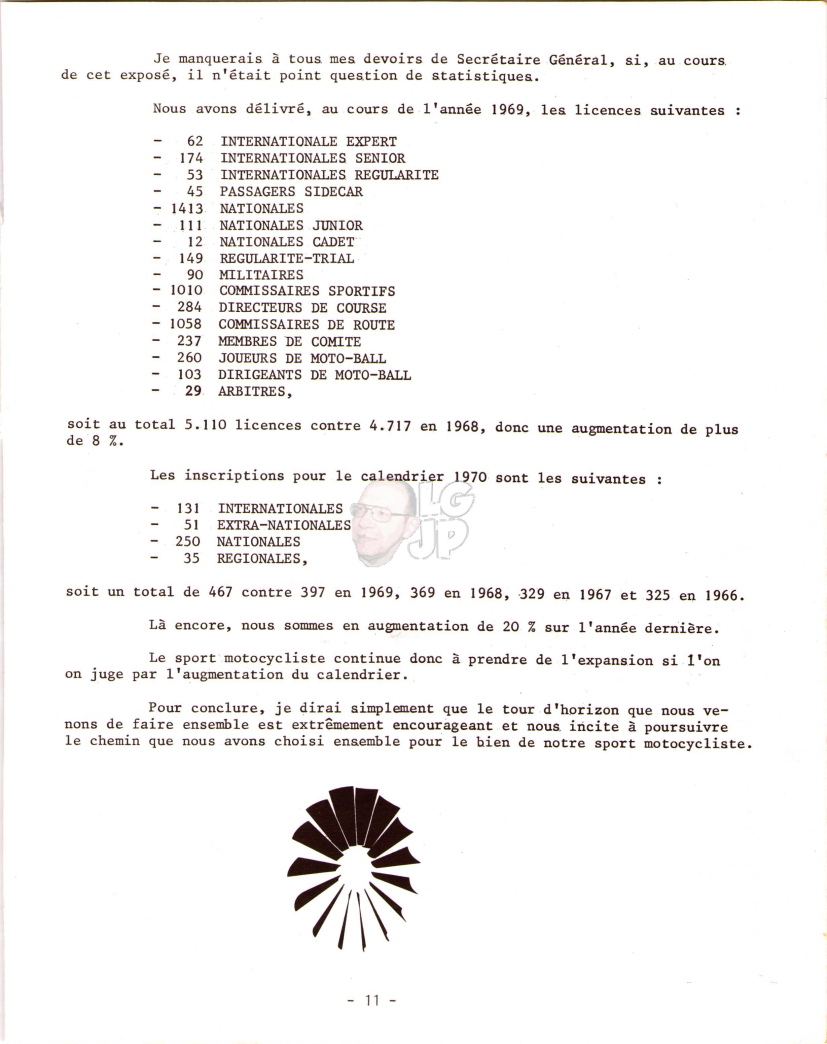 Je manquerais à tous mes devoirs de Secrétaire Général, si, au cours de cet exposé, il n'était point question de statistiques.

Nous avons délivré, au cours de l'année 1969, les licences suivantes :

- 62 INTERNATIONALE EXPERT
- 174 INTERNATIONALES SENIOR
- 53 INTERNATIONALES REGULARITE
- 45 PASSAGERS SIDECAR
- 1413 NATIONALES
- 111 NATIONALES JUNIOR
- 12 NATIONALES CADET
- 149 REGULARITE-TRIAL
- 90 MILITAIRES
- 1010 COMMISSAIRES SPORTIFS
- 284 DIRECTEURS DE COURSE
- 1058 COMMISSAIRES DE ROUTE
- 237 MEMBRES DE COMITE
- 260 JOUEURS DE MOTO-BALL
- 103 DIRIGEANTS DE MOTO-BALL
- 29 ARBITRES,

soit au total 5.110 licences contre 4.717 en 1968, donc une augmentation de plus de 8 %.

Les inscriptions pour le calendrier 1970 sont les suivantes :

- 131 INTERNATIONALES
- 51 EXTRA-NATIONALES
- 250 NATIONALES
- 35 REGIONALES,

LG
JP

soit un total de 467 contre 397 en 1969, 369 en 1968, 329 en 1967 et 325 en 1966.

Là encore, nous sommes en augmentation de 20 % sur l'année dernière.

Le sport motocycliste continue donc à prendre de l'expansion si l'on on juge par l'augmentation du calendrier.

Pour conclure, je dirai simplement que le tour d'horizon que nous venons de faire ensemble est extrêmement encourageant et nous incite à poursuivre le chemin que nous avons choisi ensemble pour le bien de notre sport motocycliste.

- 11 -